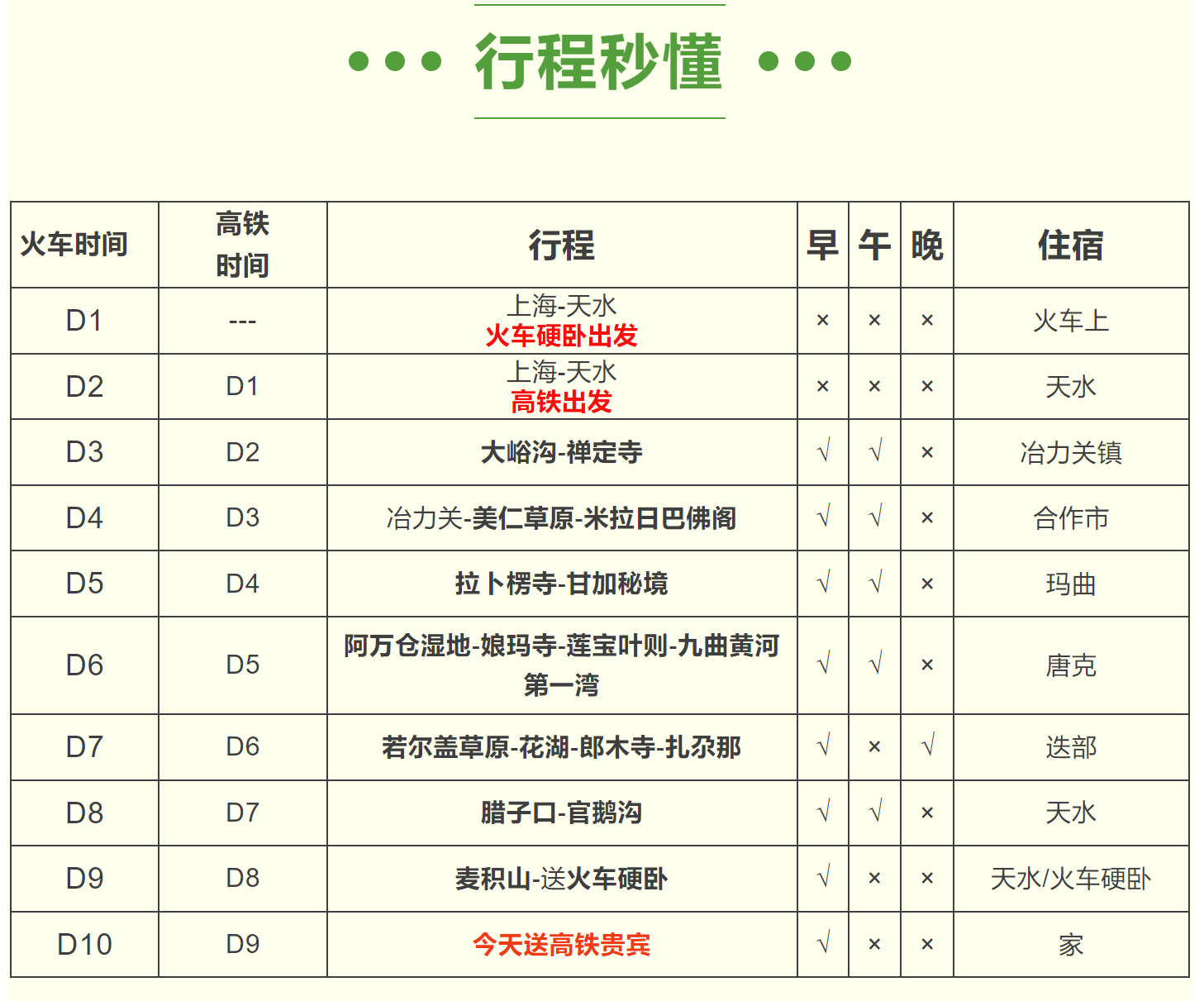 行程秒懂

| 火车时间 | 高铁时间 | 行程 | 早 | 午 | 晚 | 住宿 |
|---|---|---|---|---|---|---|
| D1 | --- | 上海-天水 火车硬卧出发 | × | × | × | 火车上 |
| D2 | D1 | 上海-天水 高铁出发 | × | × | × | 天水 |
| D3 | D2 | 大峪沟-禅定寺 | √ | √ | × | 冶力关镇 |
| D4 | D3 | 冶力关-美仁草原-米拉日巴佛阁 | √ | √ | × | 合作市 |
| D5 | D4 | 拉卜楞寺-甘加秘境 | √ | √ | × | 玛曲 |
| D6 | D5 | 阿万仓湿地-娘玛寺-莲宝叶则-九曲黄河第一湾 | √ | √ | × | 唐克 |
| D7 | D6 | 若尔盖草原-花湖-郎木寺-扎尕那 | √ | × | √ | 迭部 |
| D8 | D7 | 腊子口-官鹅沟 | √ | √ | × | 天水 |
| D9 | D8 | 麦积山-送火车硬卧 | √ | × | × | 天水/火车硬卧 |
| D10 | D9 | 今天送高铁贵宾 | √ | × | × | 家 |